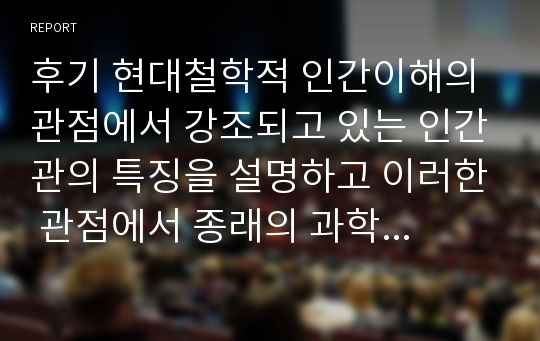 REPORT

후기 현대철학적 인간이해의 관점에서 강조되고 있는 인간관의 특징을 설명하고 이러한 관점에서 종래의 과학…